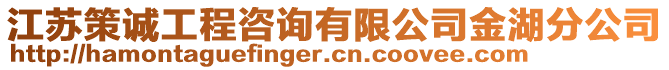 江苏策诚工程咨询有限公司金湖分公司
http://hamontaguefinger.cn.coovee.com